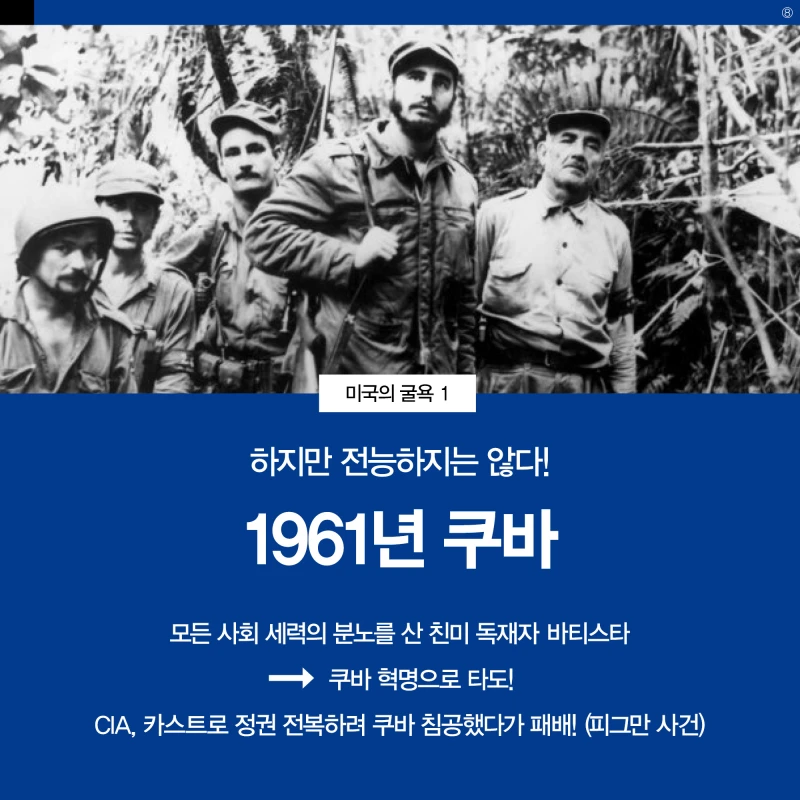 ®

미국의 굴욕 1

하지만 전능하지는 않다!

1961년 쿠바

모든 사회 세력의 분노를 산 친미 독재자 바티스타

→ 쿠바 혁명으로 타도!

CIA, 카스트로 정권 전복하려 쿠바 침공했다가 패배! (피그만 사건)